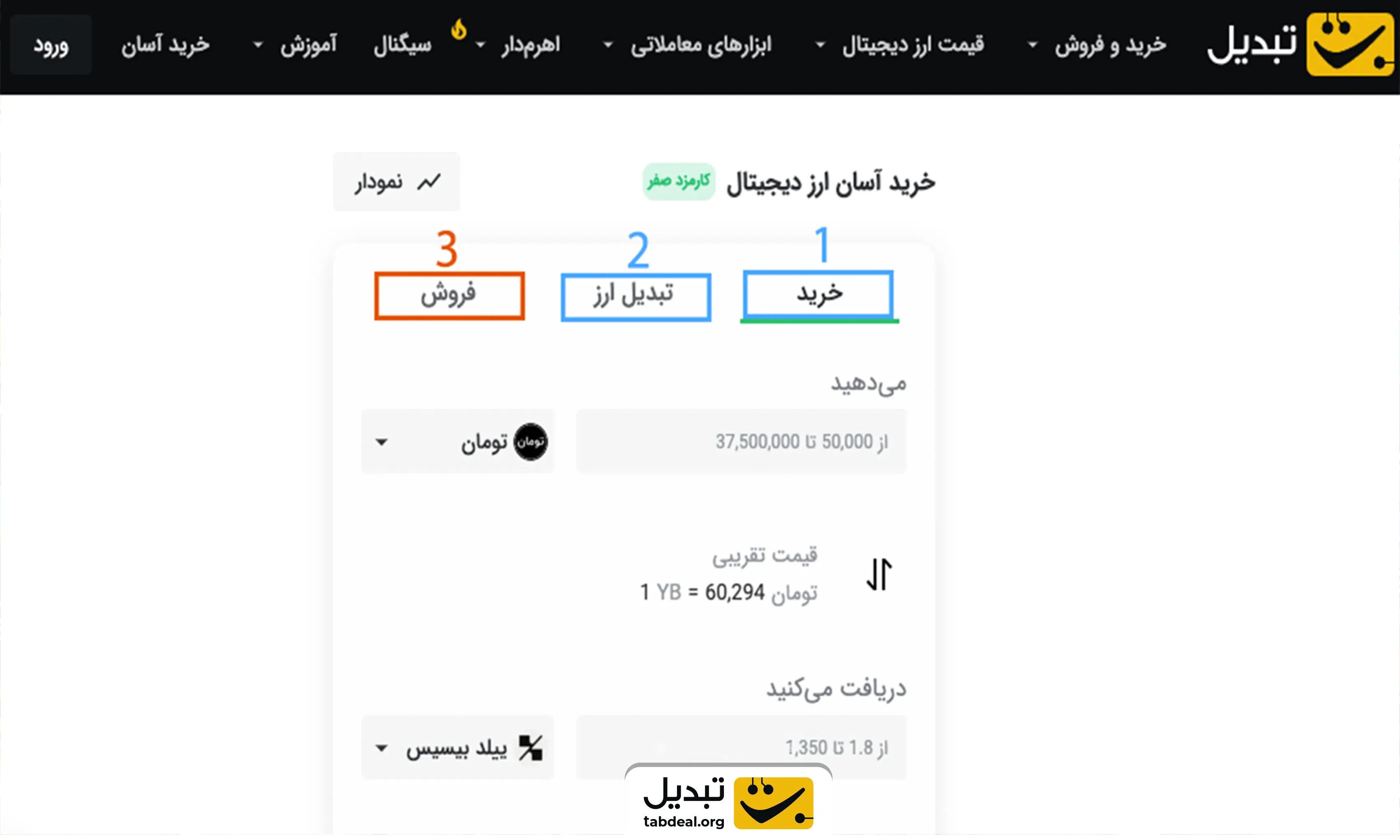 تبدیل خرید و فروش قیمت ارز دیجیتال ابزارهای معاملاتی اهرم‌دار سیگنال آموزش خرید آسان ورود

خرید آسان ارز دیجیتال کارمزد صفر

نمودار

1 خرید
2 تبدیل ارز
3 فروش

می‌دهید

از 50,000 تا 37,500,000

تومان تومان

قیمت تقریبی
1 YB = 60,294 تومان

دریافت می‌کنید

از 1.8 تا 1,350

ییلد بیسیس

تبدیل
tabdeal.org